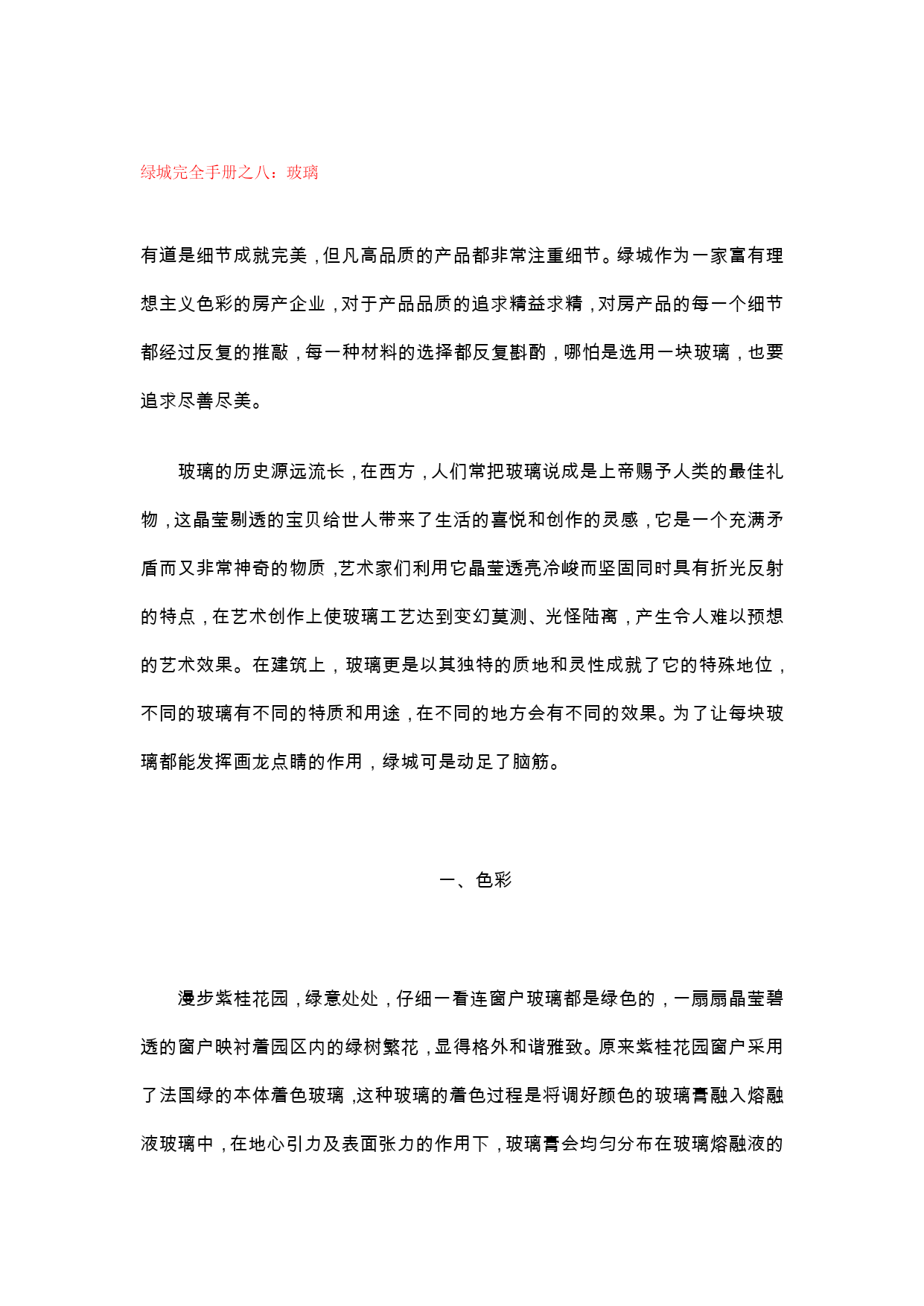 绿城完全手册之八：玻璃

有道是细节成就完美，但凡高品质的产品都非常注重细节。绿城作为一家富有理想主义色彩的房产企业，对于产品品质的追求精益求精，对房产品的每一个细节都经过反复的推敲，每一种材料的选择都反复斟酌，哪怕是选用一块玻璃，也要追求尽善尽美。

玻璃的历史源远流长，在西方，人们常把玻璃说成是上帝赐予人类的最佳礼物，这晶莹剔透的宝贝给世人带来了生活的喜悦和创作的灵感，它是一个充满矛盾而又非常神奇的物质，艺术家们利用它晶莹透亮冷峻而坚固同时具有折光反射的特点，在艺术创作上使玻璃工艺达到变幻莫测、光怪陆离，产生令人难以预想的艺术效果。在建筑上，玻璃更是以其独特的质地和灵性成就了它的特殊地位，不同的玻璃有不同的特质和用途，在不同的地方会有不同的效果。为了让每块玻璃都能发挥画龙点睛的作用，绿城可是动足了脑筋。

一、色彩

漫步紫桂花园，绿意处处，仔细一看连窗户玻璃都是绿色的，一扇扇晶莹碧透的窗户映衬着园区内的绿树繁花，显得格外和谐雅致。原来紫桂花园窗户采用了法国绿的本体着色玻璃，这种玻璃的着色过程是将调好颜色的玻璃膏融入熔融液玻璃中，在地心引力及表面张力的作用下，玻璃膏会均匀分布在玻璃熔融液的